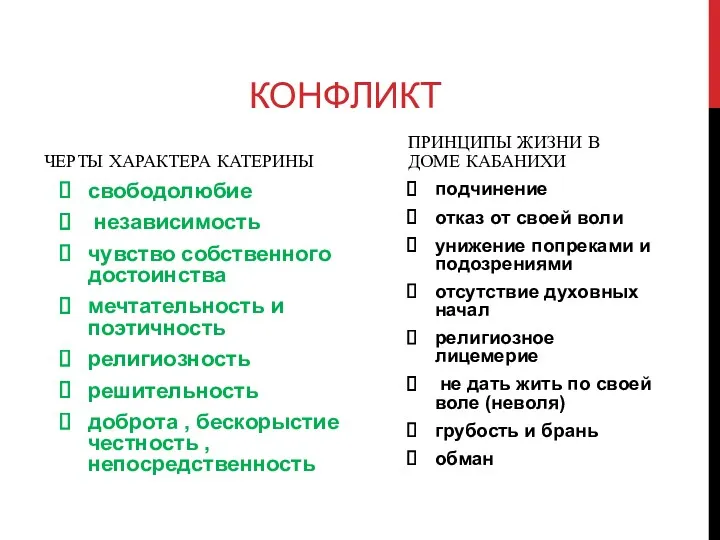 КОНФЛИКТ

ЧЕРТЫ ХАРАКТЕРА КАТЕРИНЫ

свободолюбие

независимость

чувство собственного достоинства

мечтательность и поэтичность

религиозность

решительность

доброта , бескорыстие честность , непосредственность

ПРИНЦИПЫ ЖИЗНИ В ДОМЕ КАБАНИХИ

подчинение

отказ от своей воли

унижение попреками и подозрениями

отсутствие духовных начал

религиозное лицемерие

не дать жить по своей воле (неволя)

грубость и брань

обман